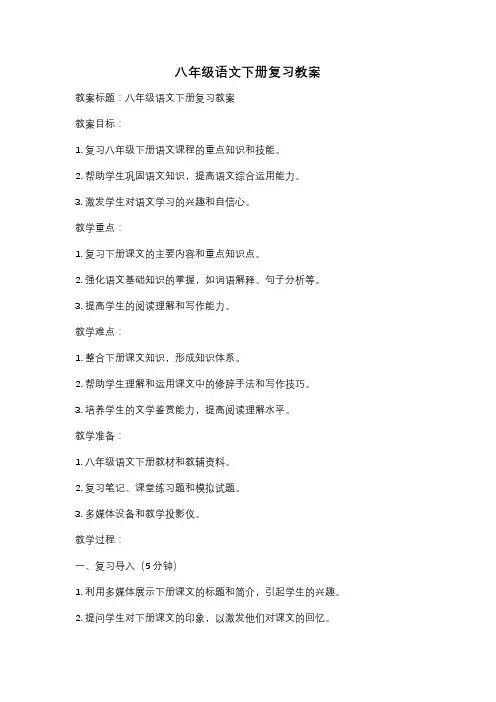 八年级语文下册复习教案

教案标题：八年级语文下册复习教案

教案目标：

1. 复习八年级下册语文课程的重点知识和技能。

2. 帮助学生巩固语文知识，提高语文综合运用能力。

3. 激发学生对语文学习的兴趣和自信心。

教学重点：

1. 复习下册课文的主要内容和重点知识点。

2. 强化语文基础知识的掌握，如词语解释、句子分析等。

3. 提高学生的阅读理解和写作能力。

教学难点：

1. 整合下册课文知识，形成知识体系。

2. 帮助学生理解和运用课文中的修辞手法和写作技巧。

3. 培养学生的文学鉴赏能力，提高阅读理解水平。

教学准备：

1. 八年级语文下册教材和教辅资料。

2. 复习笔记、课堂练习题和模拟试题。

3. 多媒体设备和教学投影仪。

教学过程：

一、复习导入（5分钟）

1. 利用多媒体展示下册课文的标题和简介，引起学生的兴趣。

2. 提问学生对下册课文的印象，以激发他们对课文的回忆。